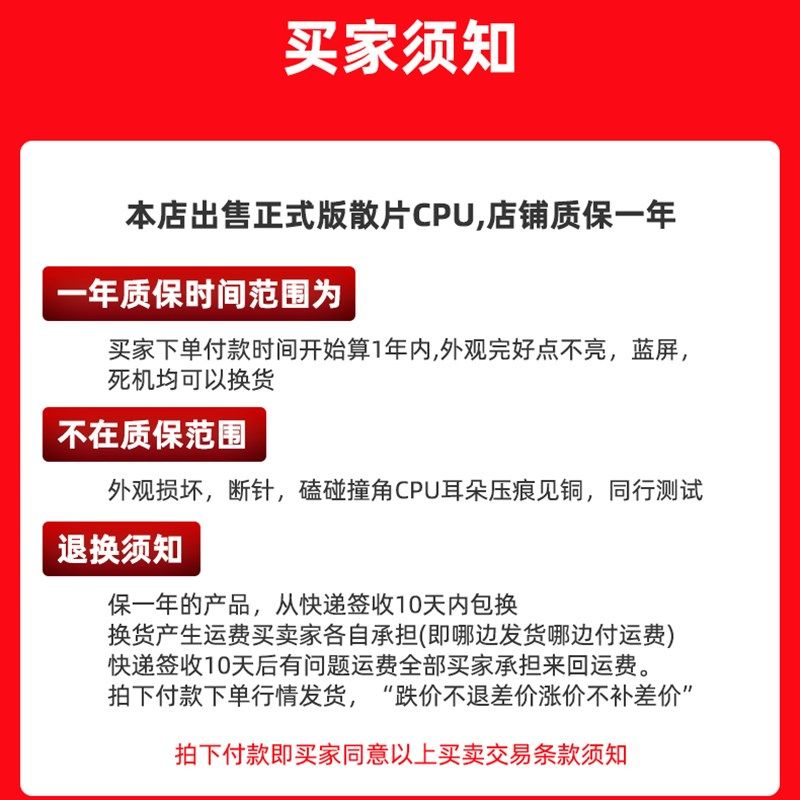 买家须知

本店出售正式版散片CPU,店铺质保一年

一年质保时间范围为

买家下单付款时间开始算1年内,外观完好点不亮，蓝屏，死机均可以换货

不在质保范围

外观损坏，断针，磕碰撞角CPU耳朵压痕见铜，同行测试

退换须知

保一年的产品，从快递签收10天内包换
换货产生运费买卖家各自承担(即哪边发货哪边付运费)
快递签收10天后有问题运费全部买家承担来回运费。
拍下付款下单行情发货，“跌价不退差价涨价不补差价”

拍下付款即买家同意以上买卖交易条款须知